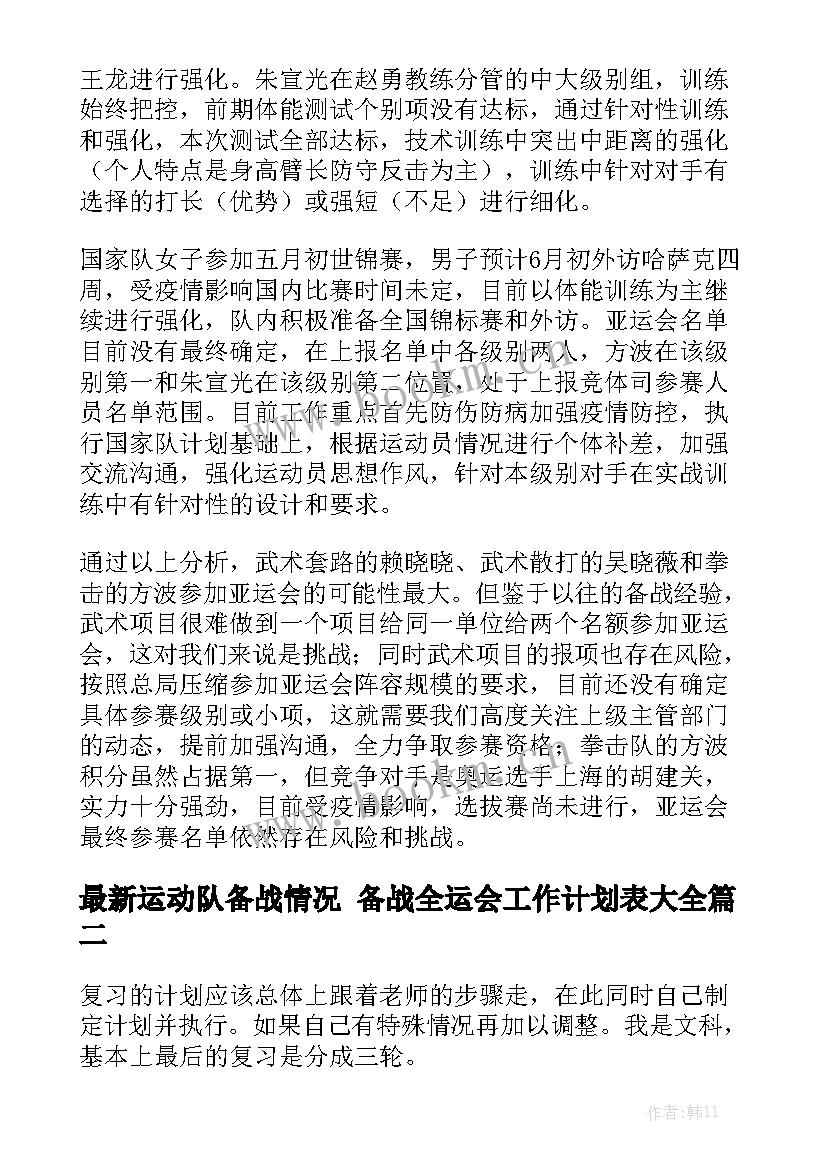 王龙进行强化。朱宣光在赵勇教练分管的中大级别组，训练始终把控，前期体能测试个别项没有达标，通过针对性训练和强化，本次测试全部达标，技术训练中突出中距离的强化（个人特点是身高臂长防守反击为主），训练中针对对手有选择的打长（优势）或强短（不足）进行细化。

国家队女子参加五月初世锦赛，男子预计6月初外访哈萨克四周，受疫情影响国内比赛时间未定，目前以体能训练为主继续进行强化，队内积极准备全国锦标赛和外访。亚运会名单目前没有最终确定，在上报名单中各级别两人，方波在该级别第一和朱宣光在该级别第二位置，处于上报竞体司参赛人员名单范围。目前工作重点首先防伤防病加强疫情防控，执行国家队计划基础上，根据运动员情况进行个体补差，加强交流沟通，强化运动员思想作风，针对本级别对手在实战训练中有针对性的设计和要求。

通过以上分析，武术套路的赖晓晓、武术散打的吴晓薇和拳击的方波参加亚运会的可能性最大。但鉴于以往的备战经验，武术项目很难做到一个项目给同一单位给两个名额参加亚运会，这对我们来说是挑战；同时武术项目的报项也存在风险，按照总局压缩参加亚运会阵容规模的要求，目前还没有确定具体参赛级别或小项，这就需要我们高度关注上级主管部门的动态，提前加强沟通，全力争取参赛资格；拳击队的方波积分虽然占据第一，但竞争对手是奥运选手上海的胡建关，实力十分强劲，目前受疫情影响，选拔赛尚未进行，亚运会最终参赛名单依然存在风险和挑战。

最新运动队备战情况 备战全运会工作计划表大全篇二

复习的计划应该总体上跟着老师的步骤走，在此同时自己制定计划并执行。如果自己有特殊情况再加以调整。我是文科，基本上最后的复习是分成三轮。

www.bookm.cn

作者：韩11